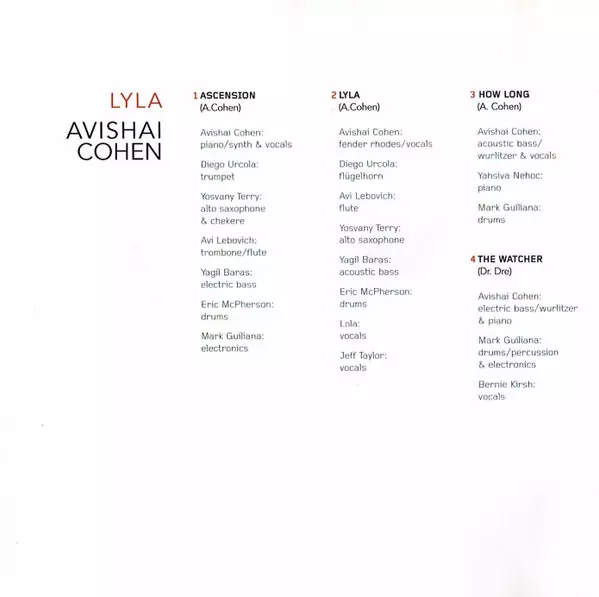 LYLA

AVISHAI COHEN

1 ASCENSION
(A.Cohen)

Avishai Cohen:
piano/synth & vocals

Diego Urcola:
trumpet

Yosvany Terry:
alto saxophone & chekere

Avi Lebovich:
trombone/flute

Yagil Baras:
electric bass

Eric McPherson:
drums

Mark Guiliana:
electronics

2 LYLA
(A.Cohen)

Avishai Cohen:
fender rhodes/vocals

Diego Urcola:
flügelhorn

Avi Lebovich:
flute

Yosvany Terry:
alto saxophone

Yagil Baras:
acoustic bass

Eric McPherson:
drums

Lola:
vocals

Jeff Taylor:
vocals

3 HOW LONG
(A. Cohen)

Avishai Cohen:
acoustic bass/ wurlitzer & vocals

Yahsiva Nehoc:
piano

Mark Guiliana:
drums

4 THE WATCHER
(Dr. Dre)

Avishai Cohen:
electric bass/wurlitzer & piano

Mark Guiliana:
drums/percussion & electronics

Bernie Kirsh:
vocals